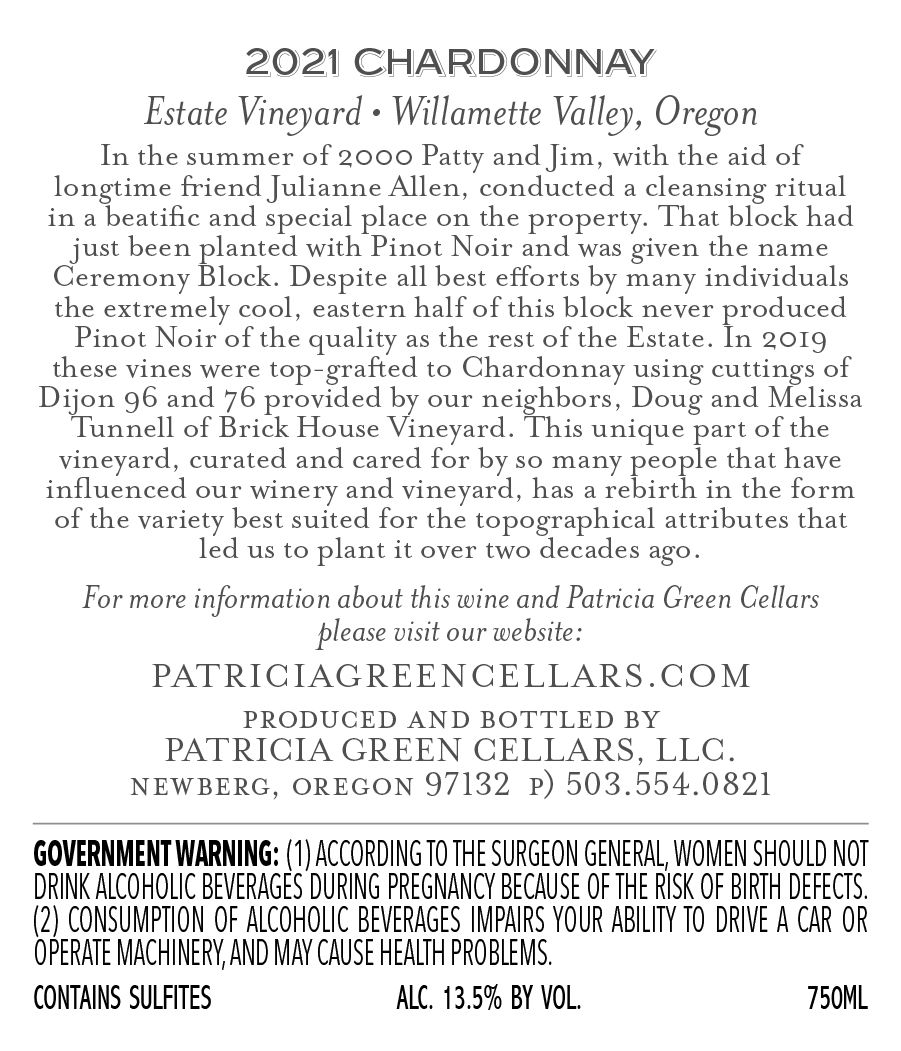 2021 CHARDONNAY

Estate Vineyard • Willamette Valley, Oregon

In the summer of 2000 Patty and Jim, with the aid of longtime friend Julianne Allen, conducted a cleansing ritual in a beatific and special place on the property. That block had just been planted with Pinot Noir and was given the name Ceremony Block. Despite all best efforts by many individuals the extremely cool, eastern half of this block never produced Pinot Noir of the quality as the rest of the Estate. In 2019 these vines were top-grafted to Chardonnay using cuttings of Dijon 96 and 76 provided by our neighbors, Doug and Melissa Tunnell of Brick House Vineyard. This unique part of the vineyard, curated and cared for by so many people that have influenced our winery and vineyard, has a rebirth in the form of the variety best suited for the topographical attributes that led us to plant it over two decades ago.

For more information about this wine and Patricia Green Cellars please visit our website:

PATRICIAGREENCELLARS.COM

PRODUCED AND BOTTLED BY
PATRICIA GREEN CELLARS, LLC.
NEWBERG, OREGON 97132 P) 503.554.0821

GOVERNMENT WARNING: (1) ACCORDING TO THE SURGEON GENERAL, WOMEN SHOULD NOT DRINK ALCOHOLIC BEVERAGES DURING PREGNANCY BECAUSE OF THE RISK OF BIRTH DEFECTS. (2) CONSUMPTION OF ALCOHOLIC BEVERAGES IMPAIRS YOUR ABILITY TO DRIVE A CAR OR OPERATE MACHINERY, AND MAY CAUSE HEALTH PROBLEMS.

CONTAINS SULFITES ALC. 13.5% BY VOL. 750ML